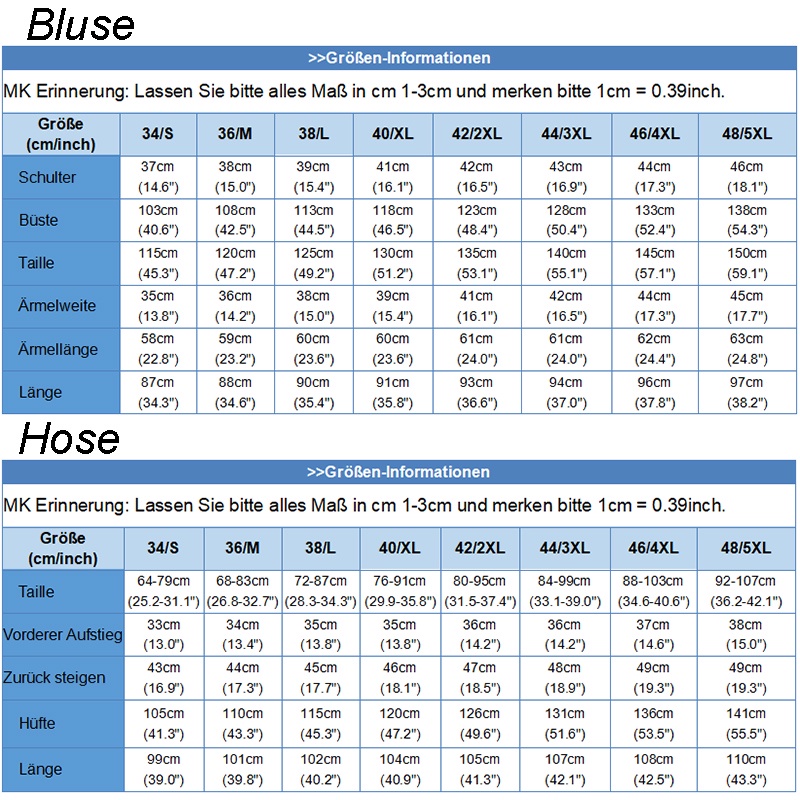 Bluse

>>Größen-Informationen

MK Erinnerung: Lassen Sie bitte alles Maß in cm 1-3cm und merken bitte 1cm = 0.39inch.

| Größe (cm/inch) | 34/S | 36/M | 38/L | 40/XL | 42/2XL | 44/3XL | 46/4XL | 48/5XL |
|---|---|---|---|---|---|---|---|---|
| Schulter | 37cm (14.6") | 38cm (15.0") | 39cm (15.4") | 41cm (16.1") | 42cm (16.5") | 43cm (16.9") | 44cm (17.3") | 46cm (18.1") |
| Büste | 103cm (40.6") | 108cm (42.5") | 113cm (44.5") | 118cm (46.5") | 123cm (48.4") | 128cm (50.4") | 133cm (52.4") | 138cm (54.3") |
| Taille | 115cm (45.3") | 120cm (47.2") | 125cm (49.2") | 130cm (51.2") | 135cm (53.1") | 140cm (55.1") | 145cm (57.1") | 150cm (59.1") |
| Ärmelweite | 35cm (13.8") | 36cm (14.2") | 38cm (15.0") | 39cm (15.4") | 41cm (16.1") | 42cm (16.5") | 44cm (17.3") | 45cm (17.7") |
| Ärmellänge | 58cm (22.8") | 59cm (23.2") | 60cm (23.6") | 60cm (23.6") | 61cm (24.0") | 61cm (24.0") | 62cm (24.4") | 63cm (24.8") |
| Länge | 87cm (34.3") | 88cm (34.6") | 90cm (35.4") | 91cm (35.8") | 93cm (36.6") | 94cm (37.0") | 96cm (37.8") | 97cm (38.2") |

Hose

>>Größen-Informationen

MK Erinnerung: Lassen Sie bitte alles Maß in cm 1-3cm und merken bitte 1cm = 0.39inch.

| Größe (cm/inch) | 34/S | 36/M | 38/L | 40/XL | 42/2XL | 44/3XL | 46/4XL | 48/5XL |
|---|---|---|---|---|---|---|---|---|
| Taille | 64-79cm (25.2-31.1") | 68-83cm (26.8-32.7") | 72-87cm (28.3-34.3") | 76-91cm (29.9-35.8") | 80-95cm (31.5-37.4") | 84-99cm (33.1-39.0") | 88-103cm (34.6-40.6") | 92-107cm (36.2-42.1") |
| Vorderer Aufstieg | 33cm (13.0") | 34cm (13.4") | 35cm (13.8") | 35cm (13.8") | 36cm (14.2") | 36cm (14.2") | 37cm (14.6") | 38cm (15.0") |
| Zurück steigen | 43cm (16.9") | 44cm (17.3") | 45cm (17.7") | 46cm (18.1") | 47cm (18.5") | 48cm (18.9") | 49cm (19.3") | 49cm (19.3") |
| Hüfte | 105cm (41.3") | 110cm (43.3") | 115cm (45.3") | 120cm (47.2") | 126cm (49.6") | 131cm (51.6") | 136cm (53.5") | 141cm (55.5") |
| Länge | 99cm (39.0") | 101cm (39.8") | 102cm (40.2") | 104cm (40.9") | 105cm (41.3") | 107cm (42.1") | 108cm (42.5") | 110cm (43.3") |